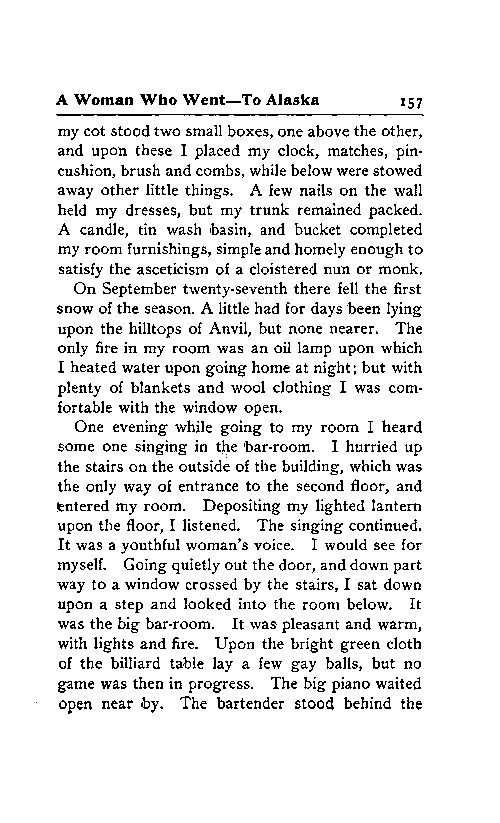 A Woman Who Went—To Alaska 157

my cot stood two small boxes, one above the other, and upon these I placed my clock, matches, pincushion, brush and combs, while below were stowed away other little things. A few nails on the wall held my dresses, but my trunk remained packed. A candle, tin wash basin, and bucket completed my room furnishings, simple and homely enough to satisfy the asceticism of a cloistered nun or monk.

On September twenty-seventh there fell the first snow of the season. A little had for days been lying upon the hilltops of Anvil, but none nearer. The only fire in my room was an oil lamp upon which I heated water upon going home at night; but with plenty of blankets and wool clothing I was comfortable with the window open.

One evening while going to my room I heard some one singing in the bar-room. I hurried up the stairs on the outside of the building, which was the only way of entrance to the second floor, and entered my room. Depositing my lighted lantern upon the floor, I listened. The singing continued. It was a youthful woman's voice. I would see for myself. Going quietly out the door, and down part way to a window crossed by the stairs, I sat down upon a step and looked into the room below. It was the big bar-room. It was pleasant and warm, with lights and fire. Upon the bright green cloth of the billiard table lay a few gay balls, but no game was then in progress. The big piano waited open near by. The bartender stood behind the